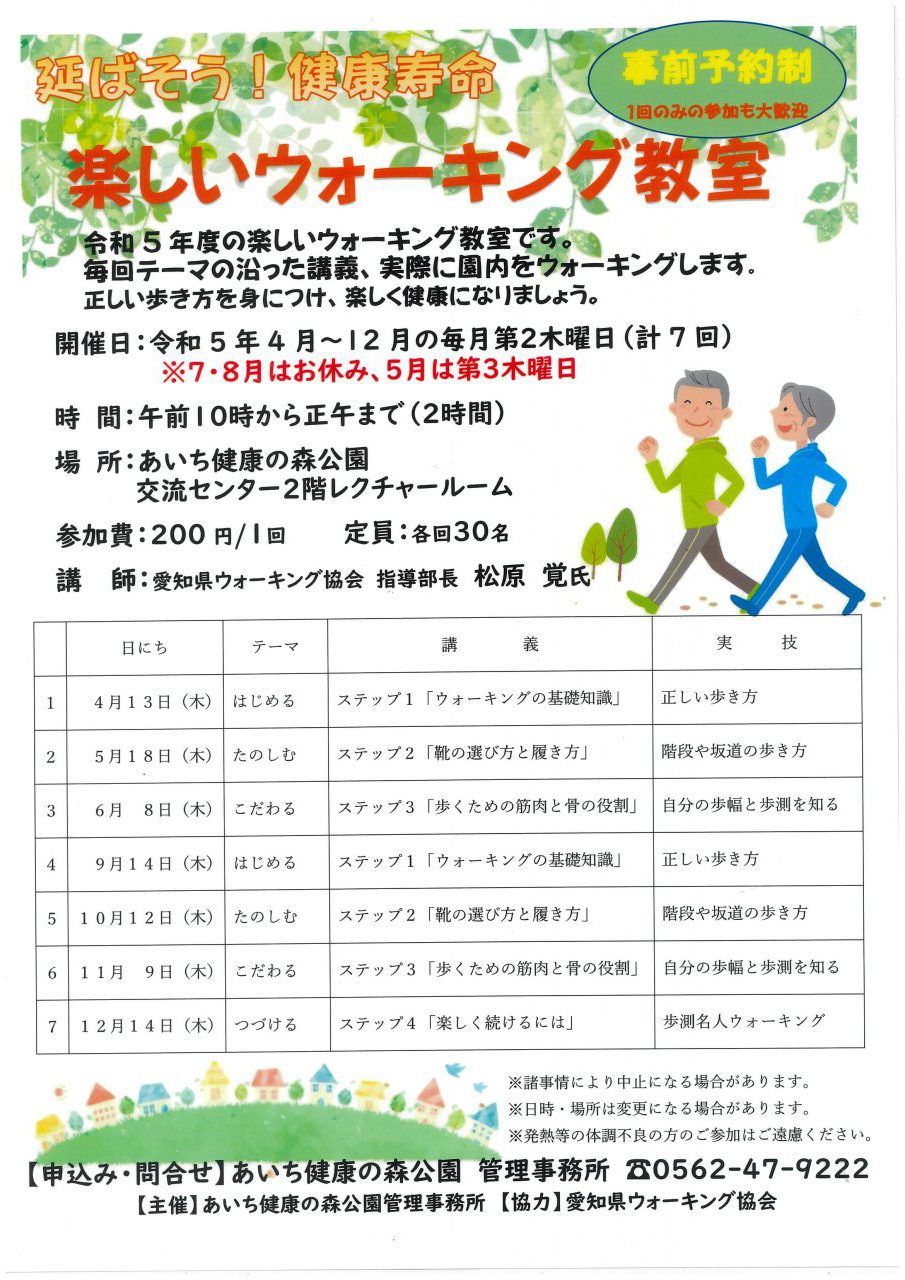 延ばそう！健康寿命

事前予約制
1回のみの参加も大歓迎

楽しいウォーキング教室

令和５年度の楽しいウォーキング教室です。
毎回テーマの沿った講義、実際に園内をウォーキングします。
正しい歩き方を身につけ、楽しく健康になりましょう。

開催日：令和５年４月～12月の毎月第2木曜日（計７回）
※7・8月はお休み、5月は第3木曜日

時　間：午前10時から正午まで（2時間）

場　所：あいち健康の森公園
交流センター2階レクチャールーム

参加費：200円/1回　　定員：各回30名

講　師：愛知県ウォーキング協会 指導部長 松原 覚氏

| | 日にち | テーマ | 講　義 | 実　技 |
|---|---|---|---|---|
| 1 | 4月13日（木） | はじめる | ステップ１「ウォーキングの基礎知識」 | 正しい歩き方 |
| 2 | 5月18日（木） | たのしむ | ステップ２「靴の選び方と履き方」 | 階段や坂道の歩き方 |
| 3 | 6月　8日（木） | こだわる | ステップ３「歩くための筋肉と骨の役割」 | 自分の歩幅と歩測を知る |
| 4 | 9月14日（木） | はじめる | ステップ１「ウォーキングの基礎知識」 | 正しい歩き方 |
| 5 | 10月12日（木） | たのしむ | ステップ２「靴の選び方と履き方」 | 階段や坂道の歩き方 |
| 6 | 11月　9日（木） | こだわる | ステップ３「歩くための筋肉と骨の役割」 | 自分の歩幅と歩測を知る |
| 7 | 12月14日（木） | つづける | ステップ４「楽しく続けるには」 | 歩測名人ウォーキング |

※諸事情により中止になる場合があります。
※日時・場所は変更になる場合があります。
※発熱等の体調不良の方のご参加はご遠慮ください。

【申込み・問合せ】あいち健康の森公園 管理事務所 ☎0562-47-9222
【主催】あいち健康の森公園管理事務所 【協力】愛知県ウォーキング協会